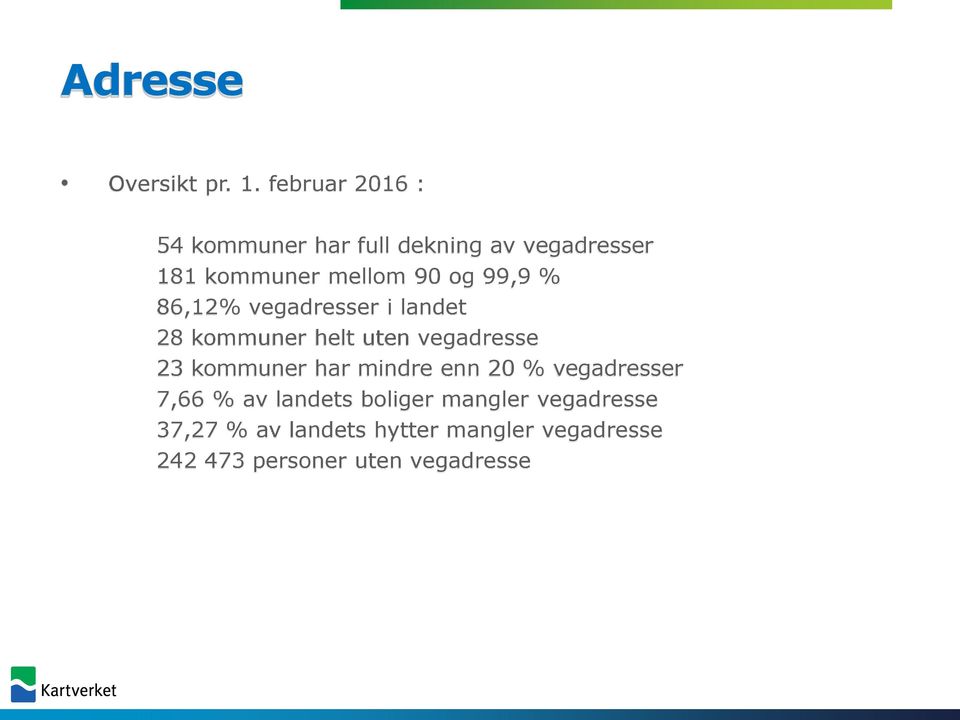 Adresse

• Oversikt pr. 1. februar 2016 :

54 kommuner har full dekning av vegadresser
181 kommuner mellom 90 og 99,9 %
86,12% vegadresser i landet
28 kommuner helt uten vegadresse
23 kommuner har mindre enn 20 % vegadresser
7,66 % av landets boliger mangler vegadresse
37,27 % av landets hytter mangler vegadresse
242 473 personer uten vegadresse

Kartverket